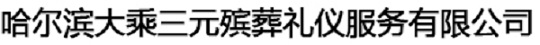 哈尔滨大乘三元殡葬礼仪服务有限公司